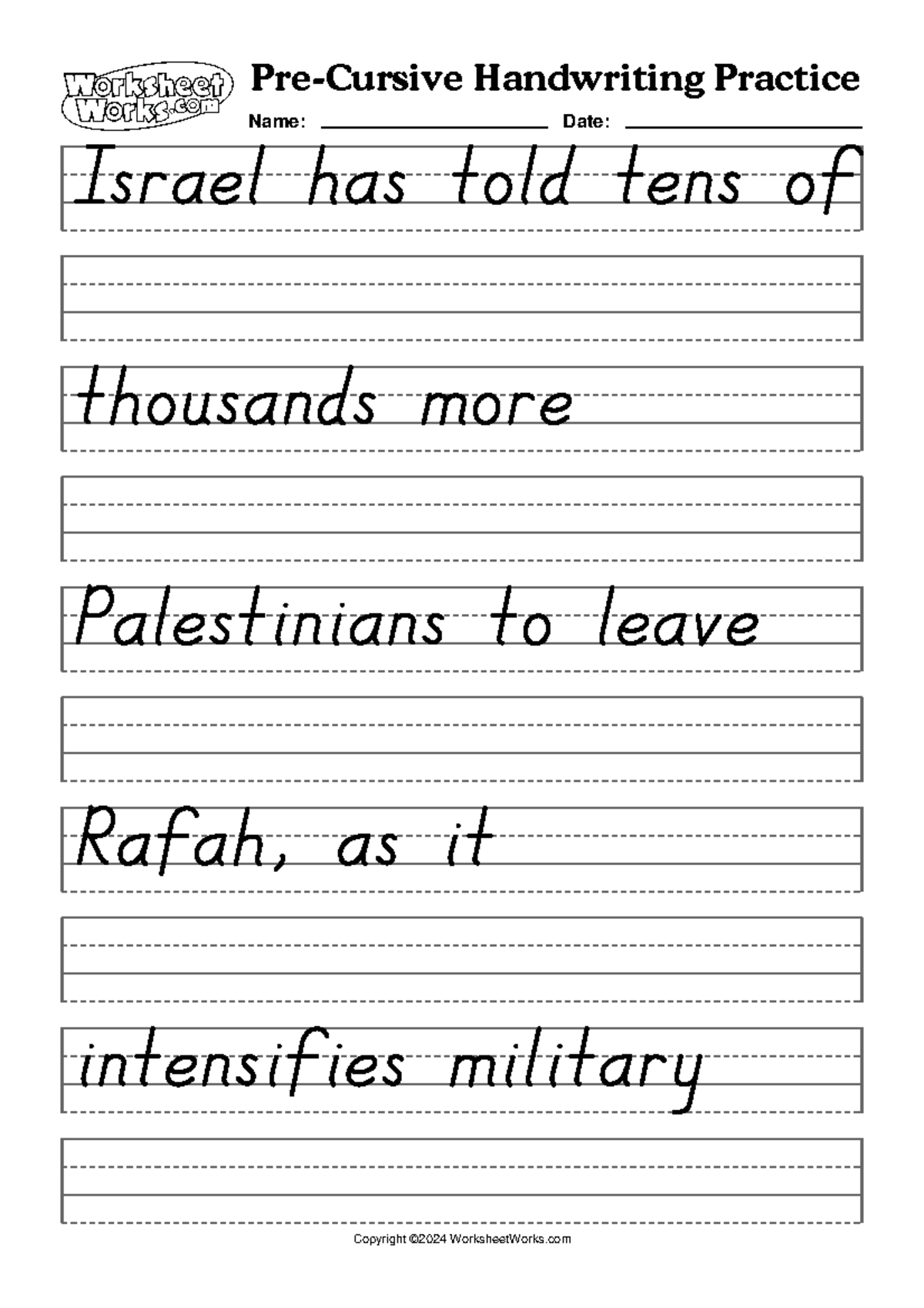 WorksheetWorks.com

Pre-Cursive Handwriting Practice

Name: ____ Date: ____

Israel has told tens of

thousands more

Palestinians to leave

Rafah, as it

intensifies military

Copyright ©2024 WorksheetWorks.com